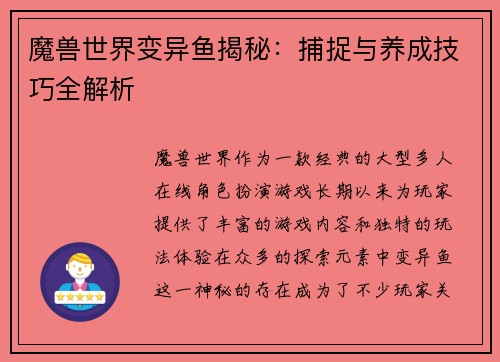 魔兽世界变异鱼揭秘：捕捉与养成技巧全解析

魔兽世界作为一款经典的大型多人在线角色扮演游戏长期以来为玩家提供了丰富的游戏内容和独特的玩法体验在众多的探索元素中变异鱼这一神秘的存在成为了不少玩家关